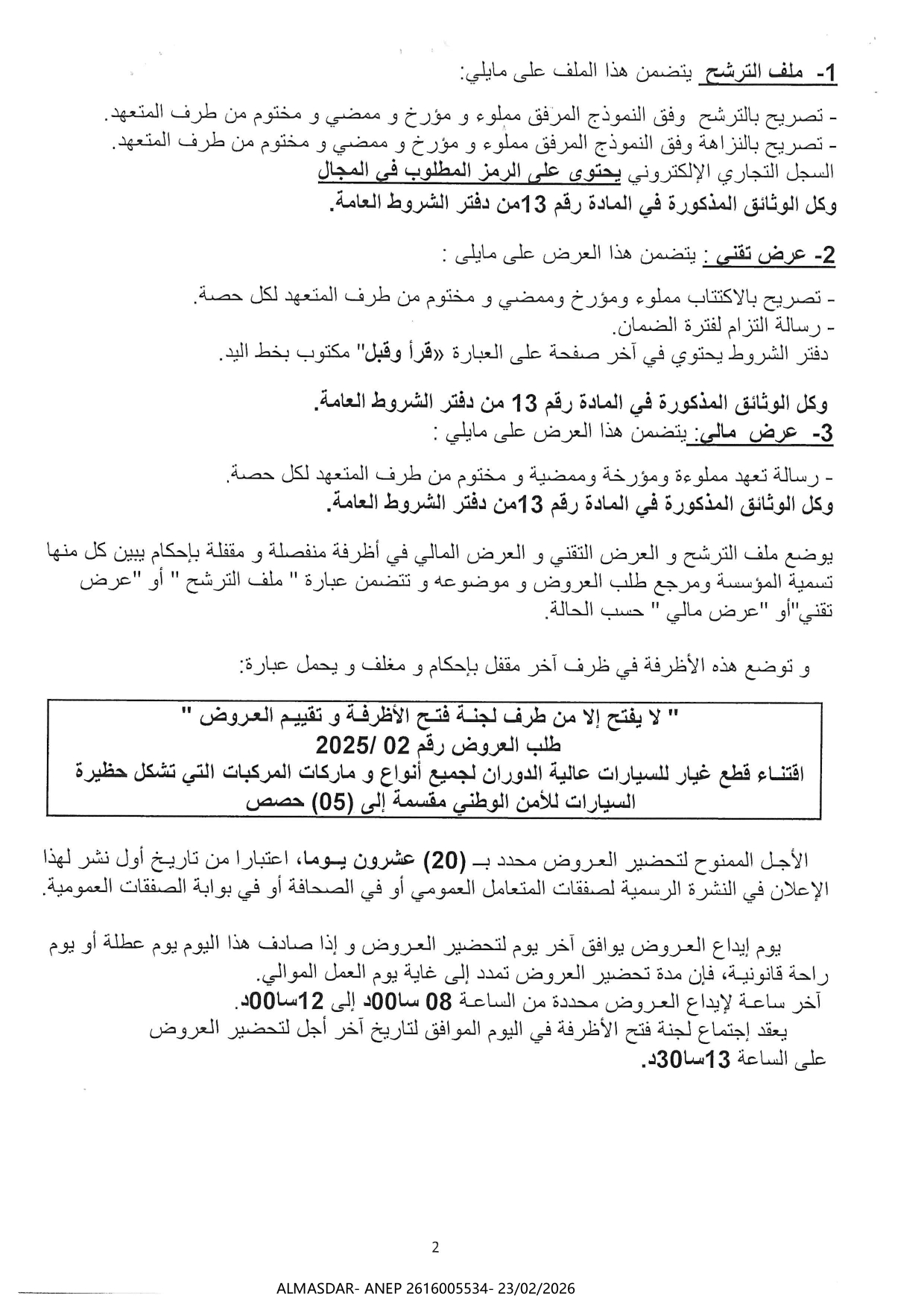 1- ملف الترشح يتضمن هذا الملف على مايلي:

- تصريح بالترشح وفق النموذج المرفق مملوء و مؤرخ و ممضي و مختوم من طرف المتعهد.
- تصريح بالنزاهة وفق النموذج المرفق مملوء و مؤرخ و ممضي و مختوم من طرف المتعهد.
السجل التجاري الإلكتروني يحتوى على الرمز المطلوب في المجال
وكل الوثائق المذكورة في المادة رقم 13من دفتر الشروط العامة.

2- عرض تقني : يتضمن هذا العرض على مايلي :

- تصريح بالاكتتاب مملوء ومؤرخ وممضي و مختوم من طرف المتعهد لكل حصة.
- رسالة التزام لفترة الضمان.
دفتر الشروط يحتوي في آخر صفحة على العبارة «قرأ وقبل" مكتوب بخط اليد.

وكل الوثائق المذكورة في المادة رقم 13 من دفتر الشروط العامة.
3- عرض مالي: يتضمن هذا العرض على مايلي :

- رسالة تعهد مملوءة ومؤرخة وممضية و مختوم من طرف المتعهد لكل حصة.
وكل الوثائق المذكورة في المادة رقم 13من دفتر الشروط العامة.

يوضع ملف الترشح و العرض التقني و العرض المالي في أظرفة منفصلة و مقفلة بإحكام يبين كل منها تسمية المؤسسة ومرجع طلب العروض و موضوعه و تتضمن عبارة " ملف الترشح " أو "عرض تقني"أو "عرض مالي " حسب الحالة.

و توضع هذه الأظرفة في ظرف آخر مقفل بإحكام و مغلف و يحمل عبارة:

" لا يفتح إلا من طرف لجنة فتح الأظرفة و تقييم العروض "
طلب العروض رقم 02 /2025
اقتناء قطع غيار للسيارات عالية الدوران لجميع أنواع و ماركات المركبات التي تشكل حظيرة السيارات للأمن الوطني مقسمة إلى (05) حصص

الأجل الممنوح لتحضير العروض محدد بـ (20) عشرون يوما، اعتبارا من تاريخ أول نشر لهذا الإعلان في النشرة الرسمية لصفقات المتعامل العمومي أو في الصحافة أو في بوابة الصفقات العمومية.

يوم إيداع العروض يوافق آخر يوم لتحضير العروض و إذا صادف هذا اليوم يوم عطلة أو يوم راحة قانونية، فإن مدة تحضير العروض تمدد إلى غاية يوم العمل الموالي.
آخر ساعة لإيداع العروض محددة من الساعة 08 سا00د إلى 12سا00د.
يعقد إجتماع لجنة فتح الأظرفة في اليوم الموافق لتاريخ آخر أجل لتحضير العروض على الساعة 13سا30د.

2

ALMASDAR- ANEP 2616005534- 23/02/2026